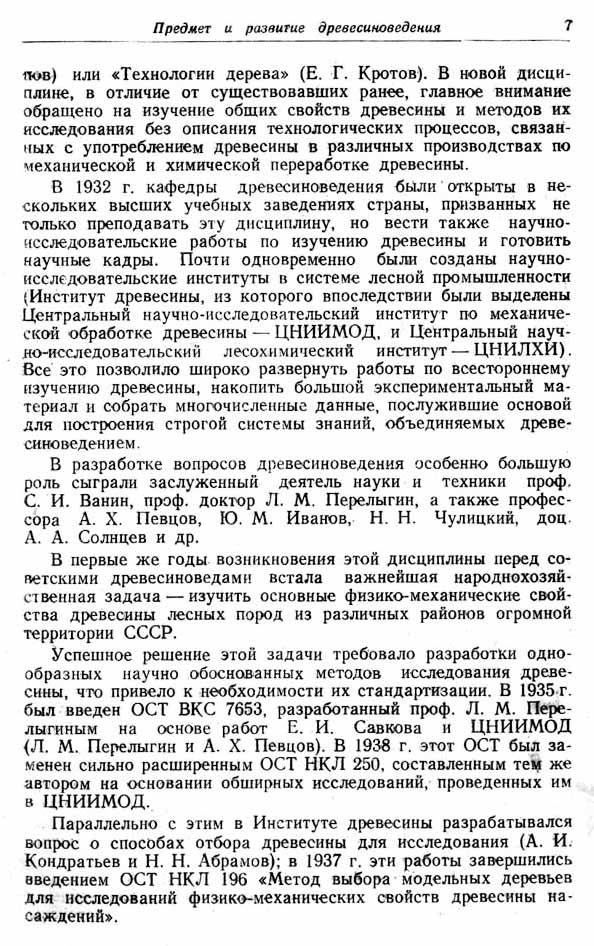 Предмет и развитие древесиноведения 7

тов) или «Технологии дерева» (Е. Г. Кротов). В новой дисциплине, в отличие от существовавших ранее, главное внимание обращено на изучение общих свойств древесины и методов их исследования без описания технологических процессов, связанных с употреблением древесины в различных производствах по механической и химической переработке древесины.

В 1932 г. кафедры древесиноведения были открыты в нескольких высших учебных заведениях страны, призванных не только преподавать эту дисциплину, но вести также научно-исследовательские работы по изучению древесины и готовить научные кадры. Почти одновременно были созданы научно-исследовательские институты в системе лесной промышленности (Институт древесины, из которого впоследствии были выделены Центральный научно-исследовательский институт по механической обработке древесины — ЦНИИМОД, и Центральный научно-исследовательский лесохимический институт — ЦНИЛХИ). Все это позволило широко развернуть работы по всестороннему изучению древесины, накопить большой экспериментальный материал и собрать многочисленные данные, послужившие основой для построения строгой системы знаний, объединяемых древесиноведением.

В разработке вопросов древесиноведения особенно большую роль сыграли заслуженный деятель науки и техники проф. С. И. Ванин, проф. доктор Л. М. Перелыгин, а также профессора А. Х. Певцов, Ю. М. Иванов, Н. Н. Чулицкий, доц. А. А. Солнцев и др.

В первые же годы возникновения этой дисциплины перед советскими древесиноведами встала важнейшая народнохозяйственная задача — изучить основные физико-механические свойства древесины лесных пород из различных районов огромной территории СССР.

Успешное решение этой задачи требовало разработки однообразных научно обоснованных методов исследования древесины, что привело к необходимости их стандартизации. В 1935 г. был введен ОСТ ВКС 7653, разработанный проф. Л. М. Перелыгиным на основе работ Е. И. Савкова и ЦНИИМОД (Л. М. Перелыгин и А. Х. Певцов). В 1938 г. этот ОСТ был заменен сильно расширенным ОСТ НКЛ 250, составленным тем же автором на основании обширных исследований, проведенных им в ЦНИИМОД.

Параллельно с этим в Институте древесины разрабатывался вопрос о способах отбора древесины для исследования (А. И. Кондратьев и Н. Н. Абрамов); в 1937 г. эти работы завершились введением ОСТ НКЛ 196 «Метод выбора модельных деревьев для исследований физико-механических свойств древесины насаждений».